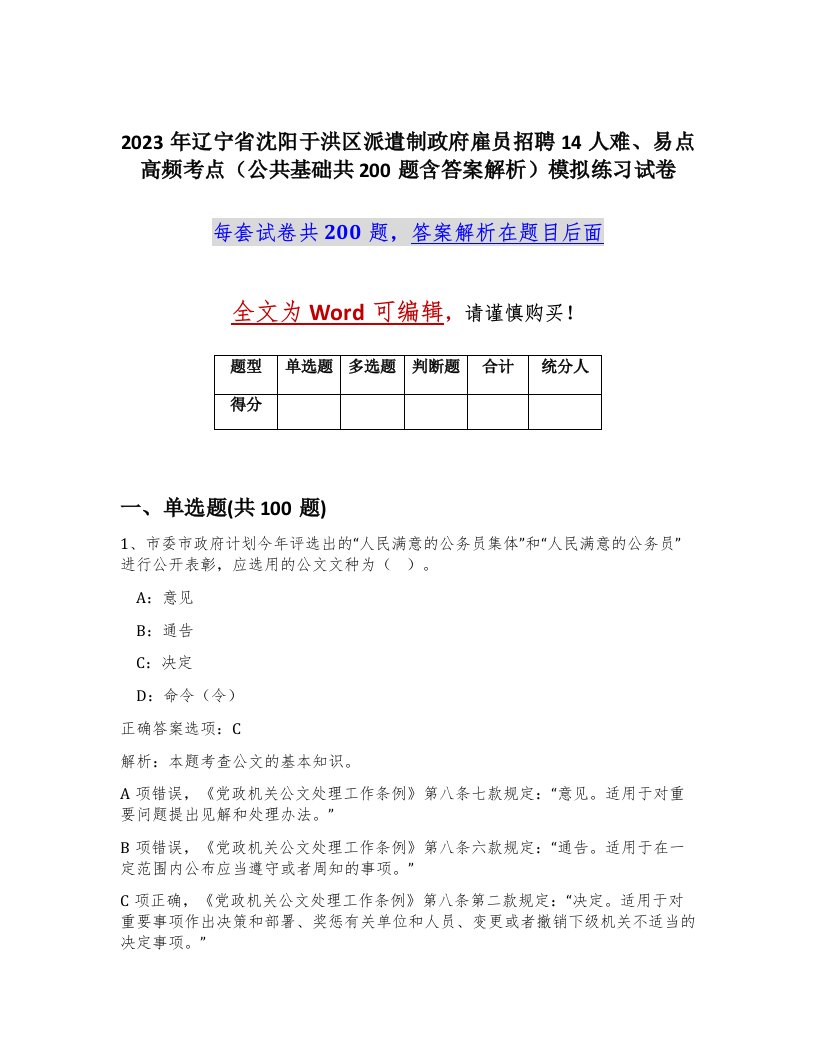 2023 年辽宁省沈阳于洪区派遣制政府雇员招聘 14 人难、易点高频考点（公共基础共 200 题含答案解析）模拟练习试卷

每套试卷共 200 题，答案解析在题目后面

全文为 Word 可编辑，请谨慎购买！

| 题型 | 单选题 | 多选题 | 判断题 | 合计 | 统分人 |
|---|---|---|---|---|---|
| 得分 | | | | | |

一、单选题(共 100 题)

1、市委市政府计划今年评选出的“人民满意的公务员集体”和“人民满意的公务员”进行公开表彰，应选用的公文文种为（ ）。

A：意见

B：通告

C：决定

D：命令（令）

正确答案选项：C

解析：本题考查公文的基本知识。

A 项错误，《党政机关公文处理工作条例》第八条七款规定：“意见。适用于对重要问题提出见解和处理办法。”

B 项错误，《党政机关公文处理工作条例》第八条六款规定：“通告。适用于在一定范围内公布应当遵守或者周知的事项。”

C 项正确，《党政机关公文处理工作条例》第八条第二款规定：“决定。适用于对重要事项作出决策和部署、奖惩有关单位和人员、变更或者撤销下级机关不适当的决定事项。”